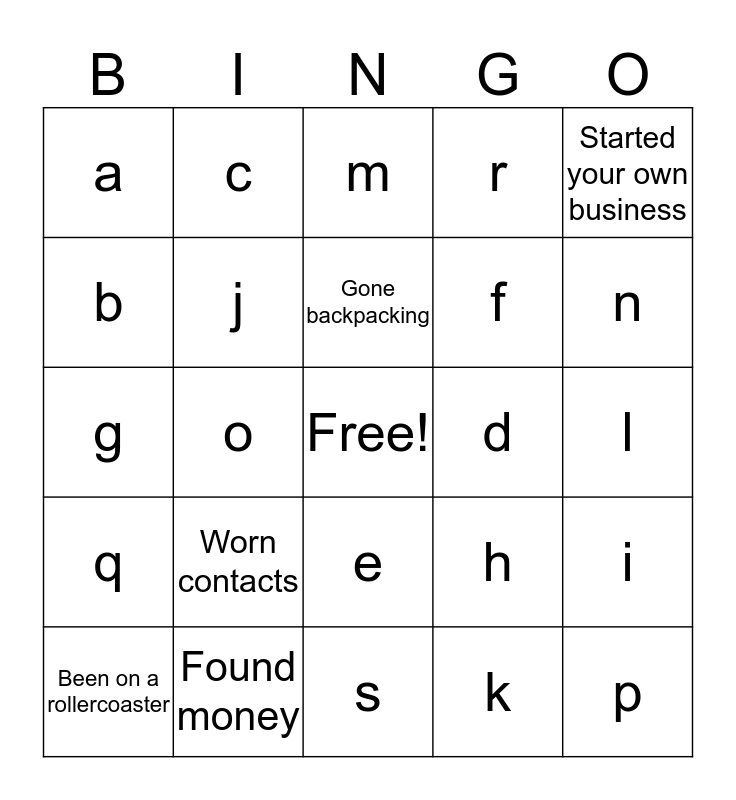 | B | I | N | G | O |
|---|---|---|---|---|
| a | c | m | r | Started your own business |
| b | j | Gone backpacking | f | n |
| g | o | Free! | d | l |
| q | Worn contacts | e | h | i |
| Been on a rollercoaster | Found money | s | k | p |